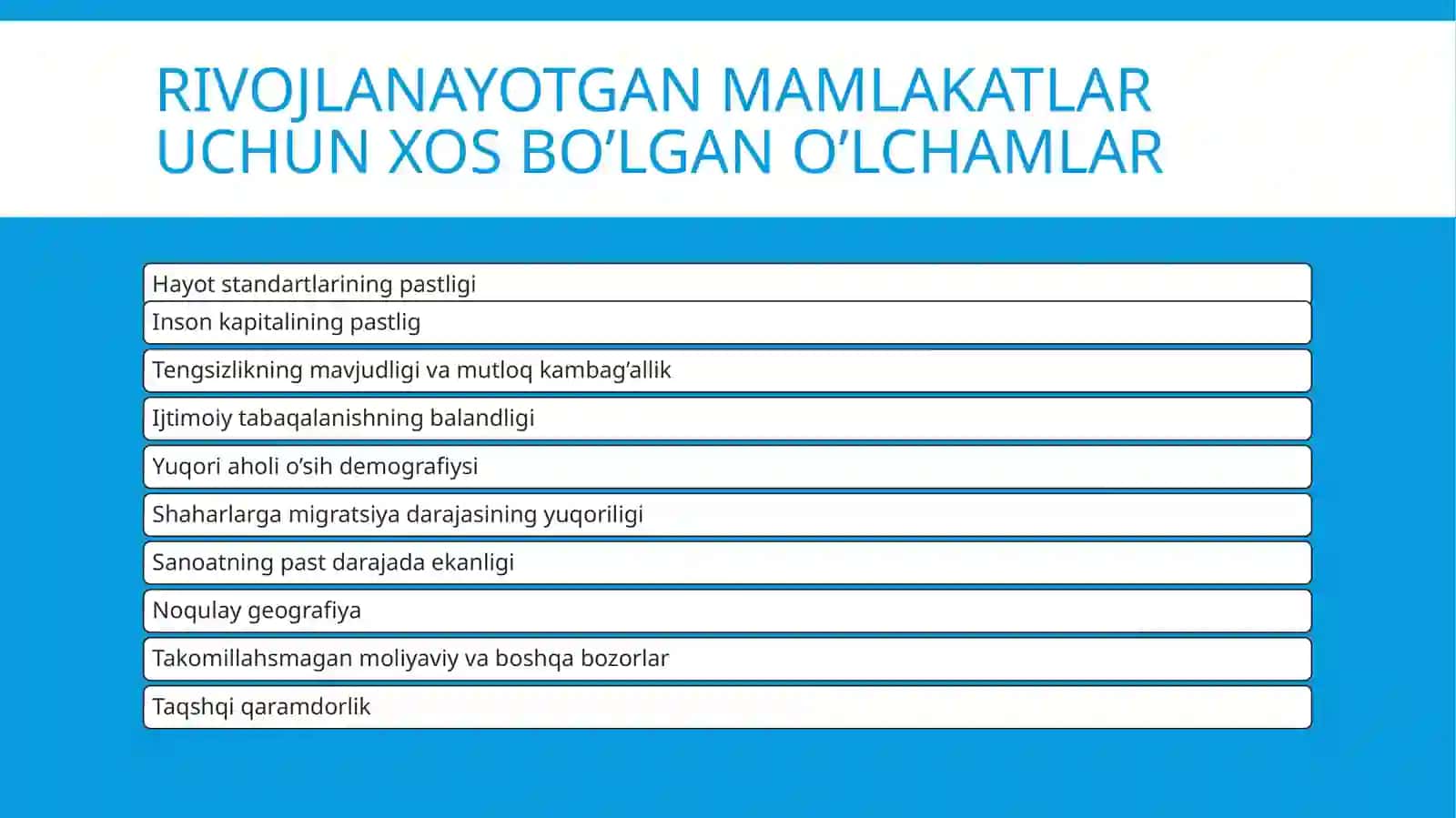 RIVOJLANAYOTGAN MAMLAKATLAR UCHUN XOS BO’LGAN O’LCHAMLAR

Hayot standartlarining pastligi

Inson kapitalining pastlig

Tengsizlikning mavjudligi va mutloq kambag’allik

Ijtimoiy tabaqalanishning balandligi

Yuqori aholi o’sih demografiysi

Shaharlarga migratsiya darajasining yuqoriligi

Sanoatning past darajada ekanligi

Noqulay geografiya

Takomillahsmagan moliyaviy va boshqa bozorlar

Taqshqi qaramdorlik